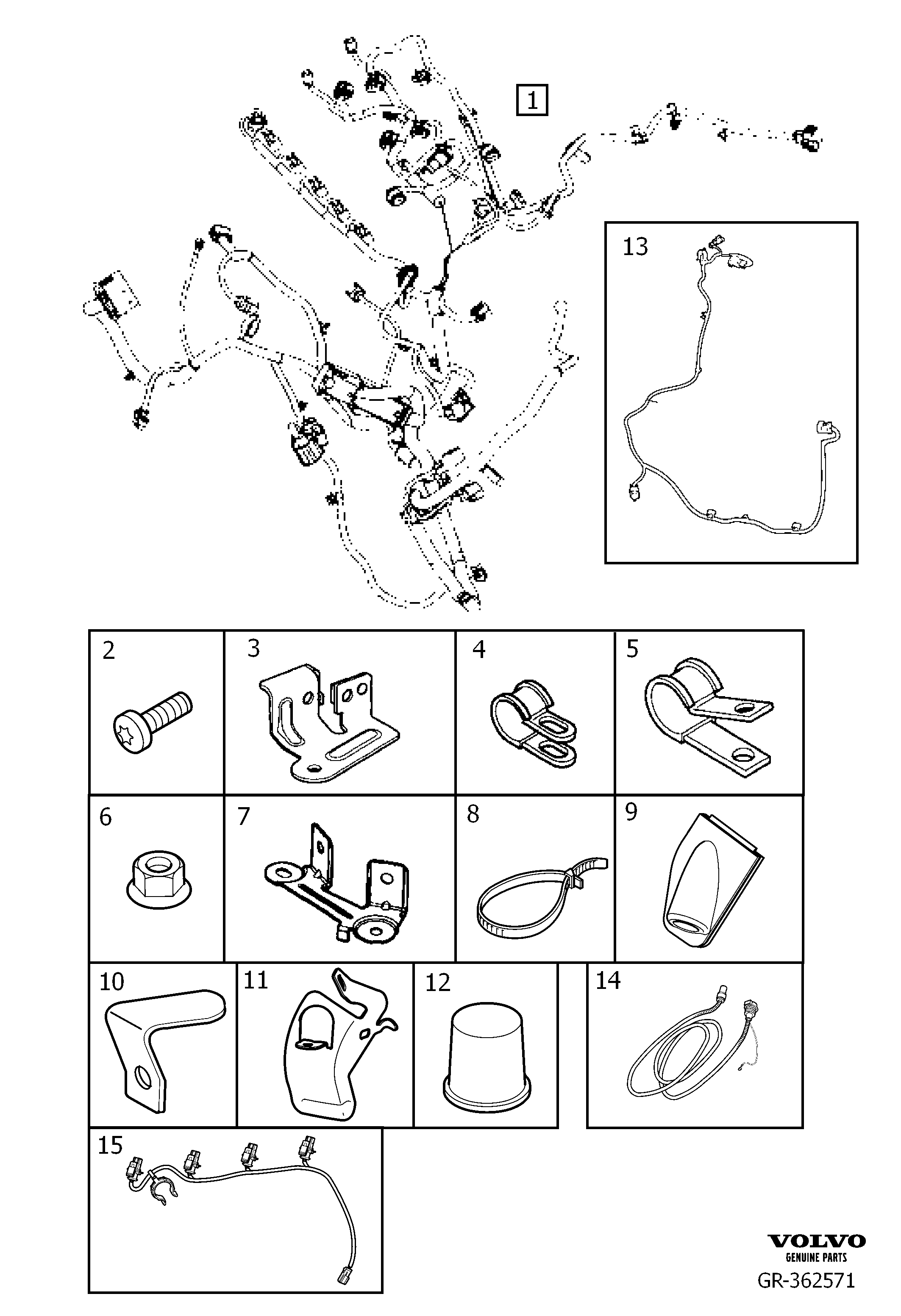 1

13

2

3

4

5

6

7

8

9

10

11

12

14

15

VOLVO
GENUINE PARTS
GR-362571